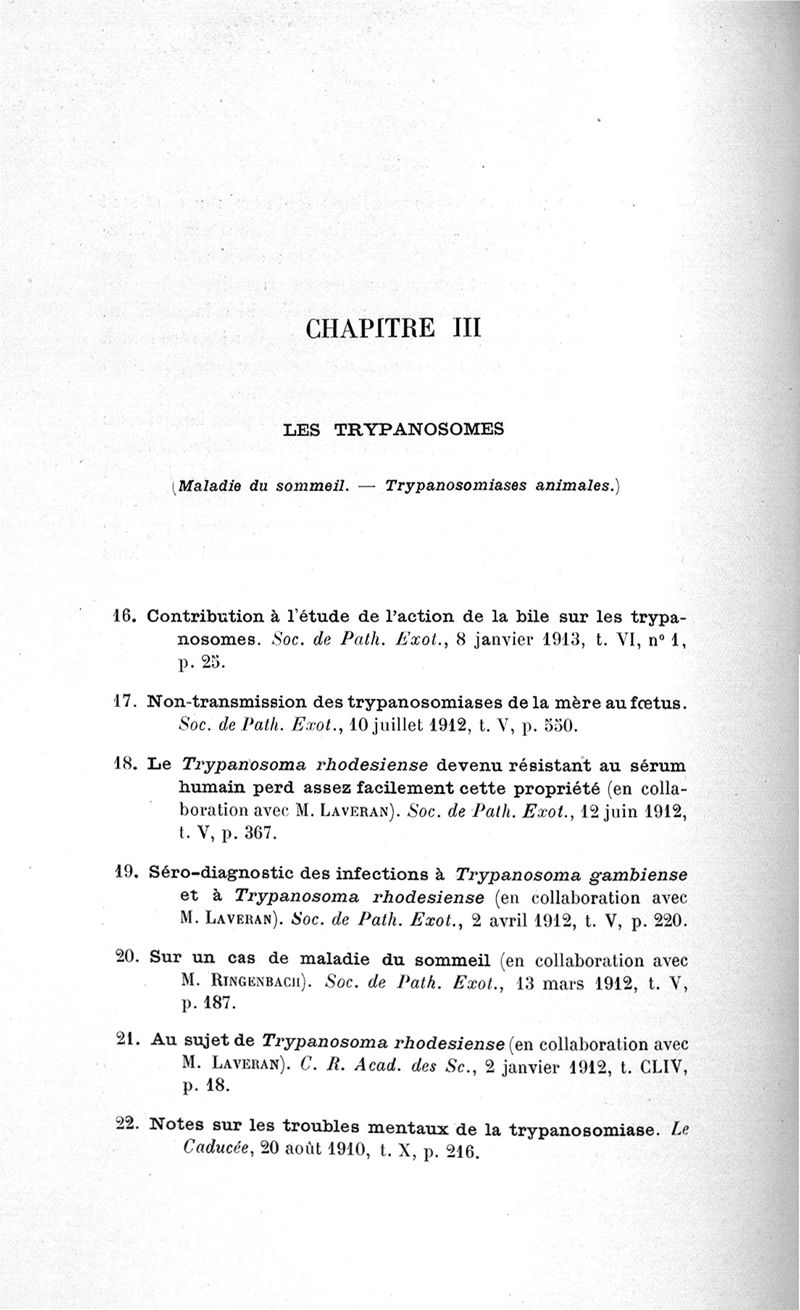 CHAPITRE III

LES TRYPANOSOMES

(Maladie du sommeil. — Trypanosomiases animales.)

16. Contribution à l'étude de l'action de la bile sur les trypanosomes. Soc. de Path. Exot., 8 janvier 1913, t. VI, n° 1, p. 25.

17. Non-transmission des trypanosomiases de la mère au fœtus. Soc. de Path. Exot., 10 juillet 1912, t. V, p. 550.

18. Le Trypanosoma rhodesiense devenu résistant au sérum humain perd assez facilement cette propriété (en collaboration avec M. Laveran). Soc. de Path. Exot., 12 juin 1912, t. V, p. 367.

19. Séro-diagnostic des infections à Trypanosoma gambiense et à Trypanosoma rhodesiense (en collaboration avec M. Laveran). Soc. de Path. Exot., 2 avril 1912, t. V, p. 220.

20. Sur un cas de maladie du sommeil (en collaboration avec M. Ringenbach). Soc. de Path. Exot., 13 mars 1912, t. V, p. 187.

21. Au sujet de Trypanosoma rhodesiense (en collaboration avec M. Laveran). C. R. Acad. des Sc., 2 janvier 1912, t. CLIV, p. 18.

22. Notes sur les troubles mentaux de la trypanosomiase. Le Caducée, 20 août 1910, t. X, p. 216.